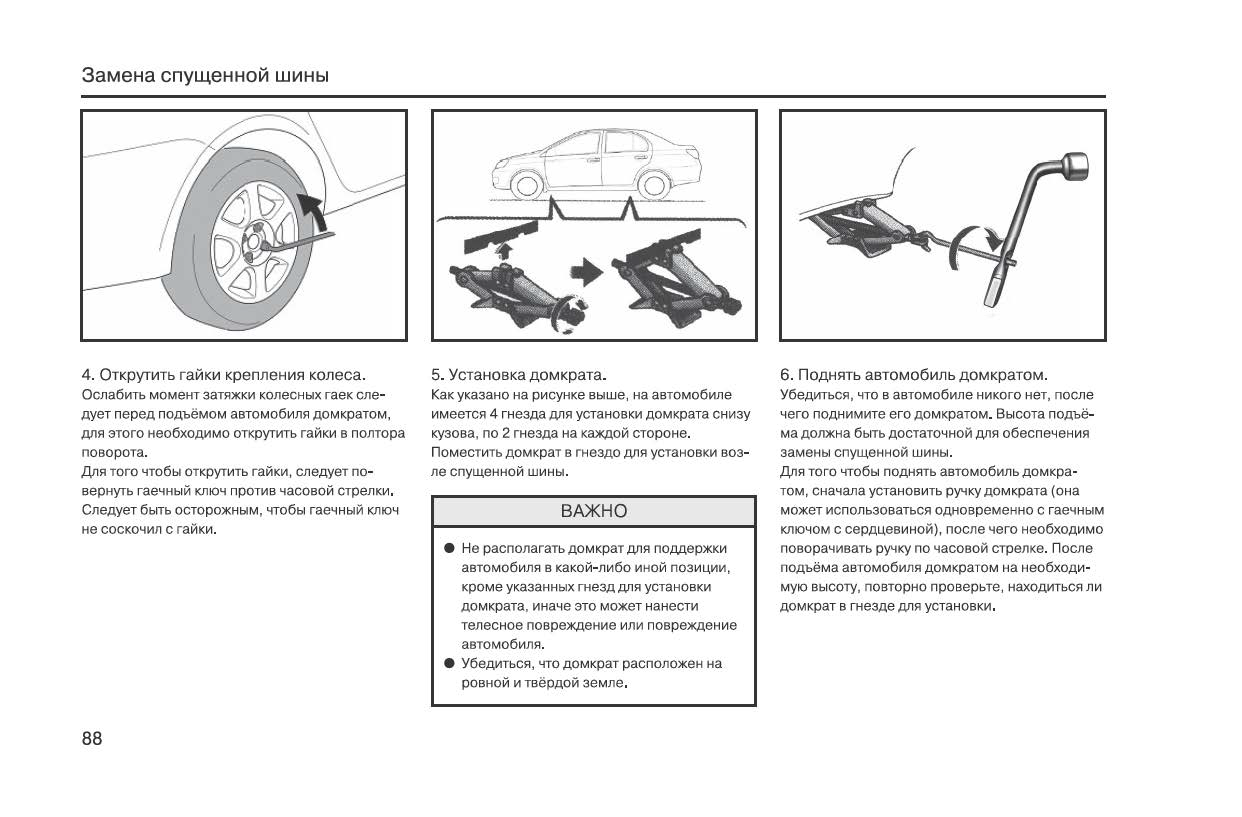 Замена спущенной шины

4. Открутить гайки крепления колеса.
Ослабить момент затяжки колесных гаек следует перед подъёмом автомобиля домкратом, для этого необходимо открутить гайки в полтора поворота.
Для того чтобы открутить гайки, следует повернуть гаечный ключ против часовой стрелки. Следует быть осторожным, чтобы гаечный ключ не соскочил с гайки.

5. Установка домкрата.
Как указано на рисунке выше, на автомобиле имеется 4 гнезда для установки домкрата снизу кузова, по 2 гнезда на каждой стороне.
Поместить домкрат в гнездо для установки возле спущенной шины.

ВАЖНО

● Не располагать домкрат для поддержки автомобиля в какой-либо иной позиции, кроме указанных гнезд для установки домкрата, иначе это может нанести телесное повреждение или повреждение автомобиля.
● Убедиться, что домкрат расположен на ровной и твёрдой земле.

6. Поднять автомобиль домкратом.
Убедиться, что в автомобиле никого нет, после чего поднимите его домкратом. Высота подъёма должна быть достаточной для обеспечения замены спущенной шины.
Для того чтобы поднять автомобиль домкратом, сначала установить ручку домкрата (она может использоваться одновременно с гаечным ключом с сердцевиной), после чего необходимо поворачивать ручку по часовой стрелке. После подъёма автомобиля домкратом на необходимую высоту, повторно проверьте, находиться ли домкрат в гнезде для установки.

88